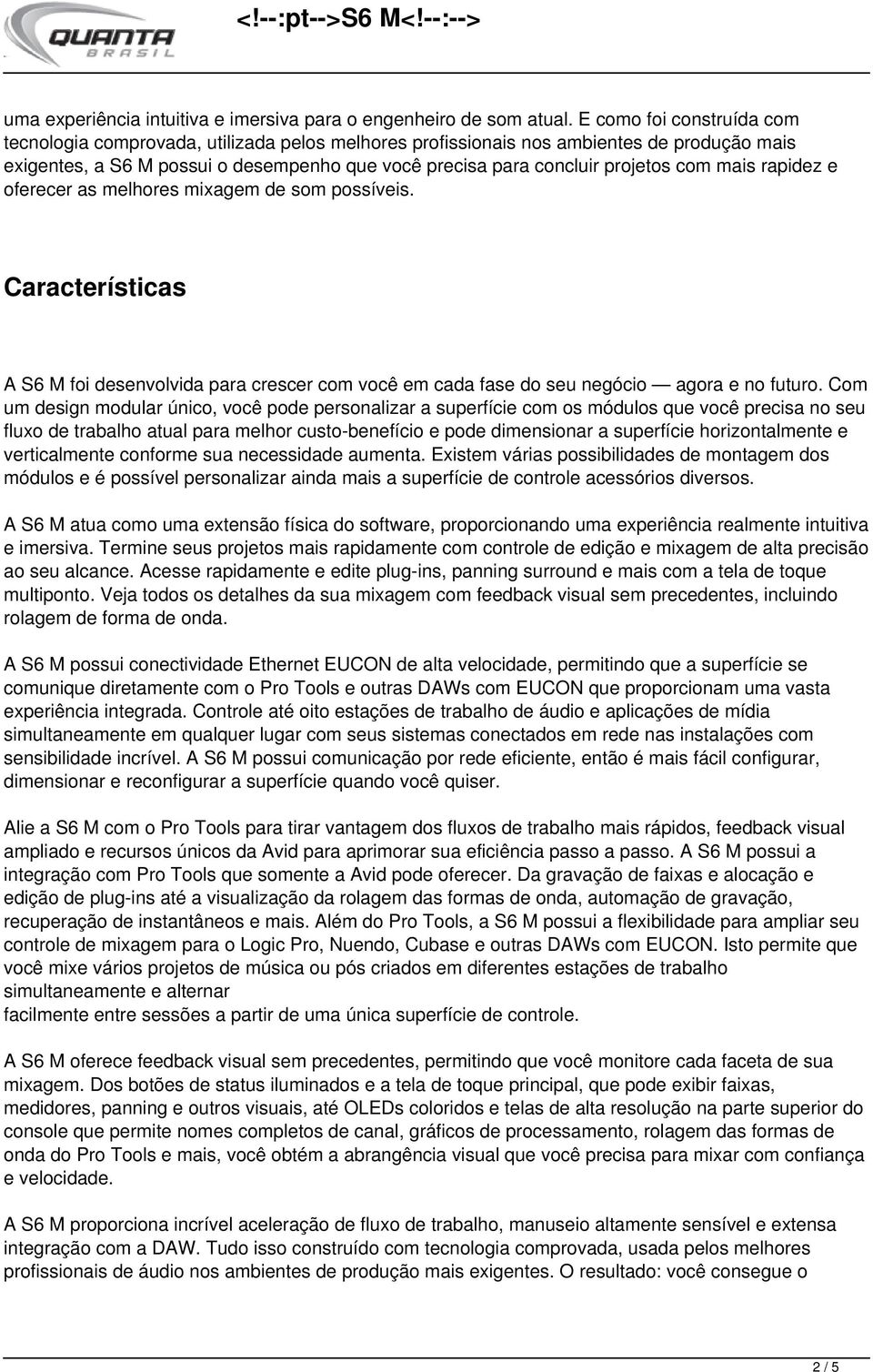 QUANTA
BRASIL

<!--:pt-->S6 M<!--:-->

uma experiência intuitiva e imersiva para o engenheiro de som atual. E como foi construída com tecnologia comprovada, utilizada pelos melhores profissionais nos ambientes de produção mais exigentes, a S6 M possui o desempenho que você precisa para concluir projetos com mais rapidez e oferecer as melhores mixagem de som possíveis.

Características

A S6 M foi desenvolvida para crescer com você em cada fase do seu negócio — agora e no futuro. Com um design modular único, você pode personalizar a superfície com os módulos que você precisa no seu fluxo de trabalho atual para melhor custo-benefício e pode dimensionar a superfície horizontalmente e verticalmente conforme sua necessidade aumenta. Existem várias possibilidades de montagem dos módulos e é possível personalizar ainda mais a superfície de controle acessórios diversos.

A S6 M atua como uma extensão física do software, proporcionando uma experiência realmente intuitiva e imersiva. Termine seus projetos mais rapidamente com controle de edição e mixagem de alta precisão ao seu alcance. Acesse rapidamente e edite plug-ins, panning surround e mais com a tela de toque multiponto. Veja todos os detalhes da sua mixagem com feedback visual sem precedentes, incluindo rolagem de forma de onda.

A S6 M possui conectividade Ethernet EUCON de alta velocidade, permitindo que a superfície se comunique diretamente com o Pro Tools e outras DAWs com EUCON que proporcionam uma vasta experiência integrada. Controle até oito estações de trabalho de áudio e aplicações de mídia simultaneamente em qualquer lugar com seus sistemas conectados em rede nas instalações com sensibilidade incrível. A S6 M possui comunicação por rede eficiente, então é mais fácil configurar, dimensionar e reconfigurar a superfície quando você quiser.

Alie a S6 M com o Pro Tools para tirar vantagem dos fluxos de trabalho mais rápidos, feedback visual ampliado e recursos únicos da Avid para aprimorar sua eficiência passo a passo. A S6 M possui a integração com Pro Tools que somente a Avid pode oferecer. Da gravação de faixas e alocação e edição de plug-ins até a visualização da rolagem das formas de onda, automação de gravação, recuperação de instantâneos e mais. Além do Pro Tools, a S6 M possui a flexibilidade para ampliar seu controle de mixagem para o Logic Pro, Nuendo, Cubase e outras DAWs com EUCON. Isto permite que você mixe vários projetos de música ou pós criados em diferentes estações de trabalho simultaneamente e alternar
facilmente entre sessões a partir de uma única superfície de controle.

A S6 M oferece feedback visual sem precedentes, permitindo que você monitore cada faceta de sua mixagem. Dos botões de status iluminados e a tela de toque principal, que pode exibir faixas, medidores, panning e outros visuais, até OLEDs coloridos e telas de alta resolução na parte superior do console que permite nomes completos de canal, gráficos de processamento, rolagem das formas de onda do Pro Tools e mais, você obtém a abrangência visual que você precisa para mixar com confiança e velocidade.

A S6 M proporciona incrível aceleração de fluxo de trabalho, manuseio altamente sensível e extensa integração com a DAW. Tudo isso construído com tecnologia comprovada, usada pelos melhores profissionais de áudio nos ambientes de produção mais exigentes. O resultado: você consegue o

2 / 5